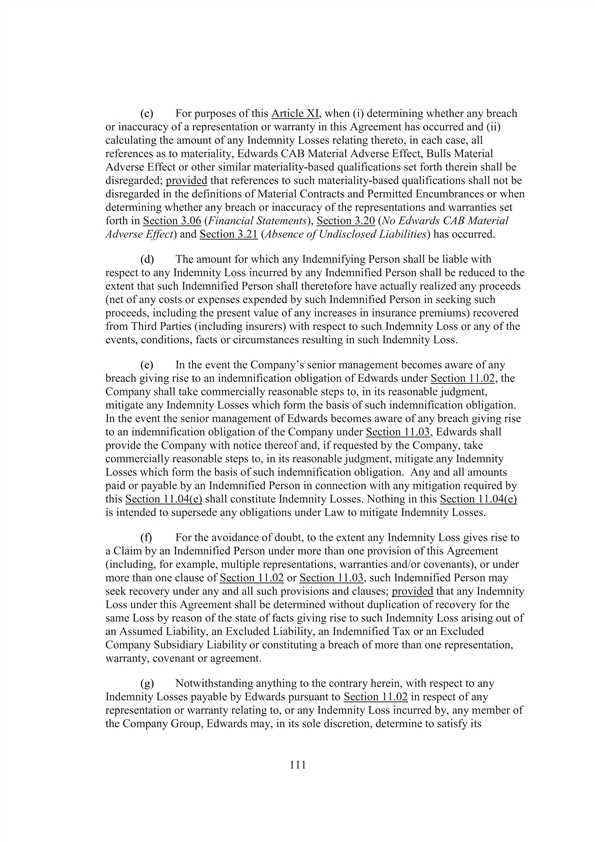 (c) For purposes of this Article XI, when (i) determining whether any breach or inaccuracy of a representation or warranty in this Agreement has occurred and (ii) calculating the amount of any Indemnity Losses relating thereto, in each case, all references as to materiality, Edwards CAB Material Adverse Effect, Bulls Material Adverse Effect or other similar materiality-based qualifications set forth therein shall be disregarded; provided that references to such materiality-based qualifications shall not be disregarded in the definitions of Material Contracts and Permitted Encumbrances or when determining whether any breach or inaccuracy of the representations and warranties set forth in Section 3.06 (Financial Statements), Section 3.20 (No Edwards CAB Material Adverse Effect) and Section 3.21 (Absence of Undisclosed Liabilities) has occurred.

(d) The amount for which any Indemnifying Person shall be liable with respect to any Indemnity Loss incurred by any Indemnified Person shall be reduced to the extent that such Indemnified Person shall theretofore have actually realized any proceeds (net of any costs or expenses expended by such Indemnified Person in seeking such proceeds, including the present value of any increases in insurance premiums) recovered from Third Parties (including insurers) with respect to such Indemnity Loss or any of the events, conditions, facts or circumstances resulting in such Indemnity Loss.

(e) In the event the Company's senior management becomes aware of any breach giving rise to an indemnification obligation of Edwards under Section 11.02, the Company shall take commercially reasonable steps to, in its reasonable judgment, mitigate any Indemnity Losses which form the basis of such indemnification obligation. In the event the senior management of Edwards becomes aware of any breach giving rise to an indemnification obligation of the Company under Section 11.03, Edwards shall provide the Company with notice thereof and, if requested by the Company, take commercially reasonable steps to, in its reasonable judgment, mitigate any Indemnity Losses which form the basis of such indemnification obligation. Any and all amounts paid or payable by an Indemnified Person in connection with any mitigation required by this Section 11.04(e) shall constitute Indemnity Losses. Nothing in this Section 11.04(e) is intended to supersede any obligations under Law to mitigate Indemnity Losses.

(f) For the avoidance of doubt, to the extent any Indemnity Loss gives rise to a Claim by an Indemnified Person under more than one provision of this Agreement (including, for example, multiple representations, warranties and/or covenants), or under more than one clause of Section 11.02 or Section 11.03, such Indemnified Person may seek recovery under any and all such provisions and clauses; provided that any Indemnity Loss under this Agreement shall be determined without duplication of recovery for the same Loss by reason of the state of facts giving rise to such Indemnity Loss arising out of an Assumed Liability, an Excluded Liability, an Indemnified Tax or an Excluded Company Subsidiary Liability or constituting a breach of more than one representation, warranty, covenant or agreement.

(g) Notwithstanding anything to the contrary herein, with respect to any Indemnity Losses payable by Edwards pursuant to Section 11.02 in respect of any representation or warranty relating to, or any Indemnity Loss incurred by, any member of the Company Group, Edwards may, in its sole discretion, determine to satisfy its

111